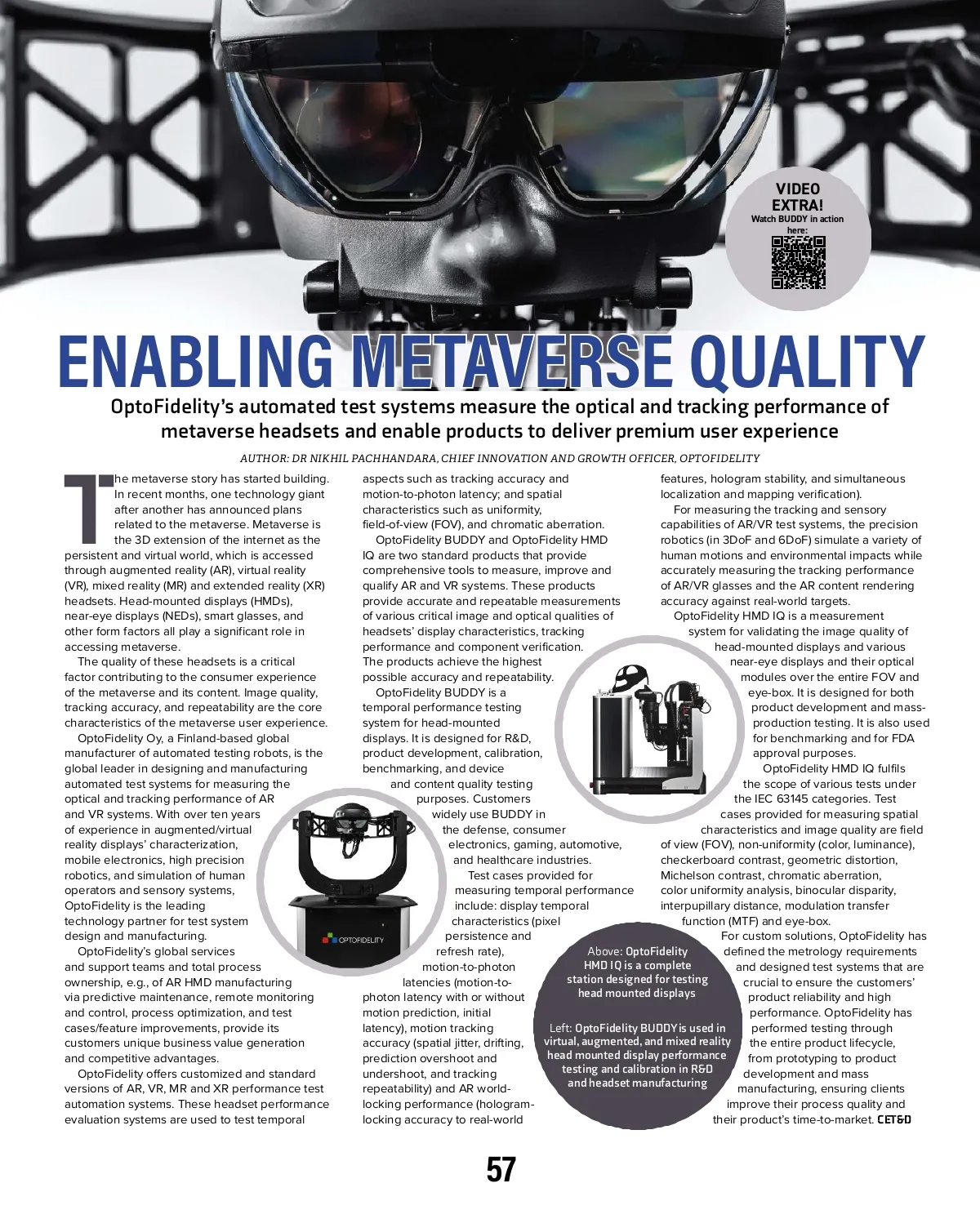 VIDEO EXTRA!
Watch BUDDY in action here:

ENABLING METAVERSE QUALITY

OptoFidelity's automated test systems measure the optical and tracking performance of metaverse headsets and enable products to deliver premium user experience

AUTHOR: DR NIKHIL PACHHANDARA, CHIEF INNOVATION AND GROWTH OFFICER, OPTOFIDELITY

The metaverse story has started building. In recent months, one technology giant after another has announced plans related to the metaverse. Metaverse is the 3D extension of the internet as the persistent and virtual world, which is accessed through augmented reality (AR), virtual reality (VR), mixed reality (MR) and extended reality (XR) headsets. Head-mounted displays (HMDs), near-eye displays (NEDs), smart glasses, and other form factors all play a significant role in accessing metaverse.

The quality of these headsets is a critical factor contributing to the consumer experience of the metaverse and its content. Image quality, tracking accuracy, and repeatability are the core characteristics of the metaverse user experience.

OptoFidelity Oy, a Finland-based global manufacturer of automated testing robots, is the global leader in designing and manufacturing automated test systems for measuring the optical and tracking performance of AR and VR systems. With over ten years of experience in augmented/virtual reality displays' characterization, mobile electronics, high precision robotics, and simulation of human operators and sensory systems, OptoFidelity is the leading technology partner for test system design and manufacturing.

OptoFidelity's global services and support teams and total process ownership, e.g., of AR HMD manufacturing via predictive maintenance, remote monitoring and control, process optimization, and test cases/feature improvements, provide its customers unique business value generation and competitive advantages.

OptoFidelity offers customized and standard versions of AR, VR, MR and XR performance test automation systems. These headset performance evaluation systems are used to test temporal aspects such as tracking accuracy and motion-to-photon latency; and spatial characteristics such as uniformity, field-of-view (FOV), and chromatic aberration.

OptoFidelity BUDDY and OptoFidelity HMD IQ are two standard products that provide comprehensive tools to measure, improve and qualify AR and VR systems. These products provide accurate and repeatable measurements of various critical image and optical qualities of headsets' display characteristics, tracking performance and component verification. The products achieve the highest possible accuracy and repeatability.

OptoFidelity BUDDY is a temporal performance testing system for head-mounted displays. It is designed for R&D, product development, calibration, benchmarking, and device and content quality testing purposes. Customers widely use BUDDY in the defense, consumer electronics, gaming, automotive, and healthcare industries.

Test cases provided for measuring temporal performance include: display temporal characteristics (pixel persistence and refresh rate), motion-to-photon latencies (motion-to-photon latency with or without motion prediction, initial latency), motion tracking accuracy (spatial jitter, drifting, prediction overshoot and undershoot, and tracking repeatability) and AR world-locking performance (hologram-locking accuracy to real-world features, hologram stability, and simultaneous localization and mapping verification).

For measuring the tracking and sensory capabilities of AR/VR test systems, the precision robotics (in 3DoF and 6DoF) simulate a variety of human motions and environmental impacts while accurately measuring the tracking performance of AR/VR glasses and the AR content rendering accuracy against real-world targets.

OptoFidelity HMD IQ is a measurement system for validating the image quality of head-mounted displays and various near-eye displays and their optical modules over the entire FOV and eye-box. It is designed for both product development and mass-production testing. It is also used for benchmarking and for FDA approval purposes.

OptoFidelity HMD IQ fulfils the scope of various tests under the IEC 63145 categories. Test cases provided for measuring spatial characteristics and image quality are field of view (FOV), non-uniformity (color, luminance), checkerboard contrast, geometric distortion, Michelson contrast, chromatic aberration, color uniformity analysis, binocular disparity, interpupillary distance, modulation transfer function (MTF) and eye-box.

For custom solutions, OptoFidelity has defined the metrology requirements and designed test systems that are crucial to ensure the customers' product reliability and high performance. OptoFidelity has performed testing through the entire product lifecycle, from prototyping to product development and mass manufacturing, ensuring clients improve their process quality and their product's time-to-market. CET&D

OPTOFIDELITY

Above: OptoFidelity HMD IQ is a complete station designed for testing head mounted displays

Left: OptoFidelity BUDDY is used in virtual, augmented, and mixed reality head mounted display performance testing and calibration in R&D and headset manufacturing

57